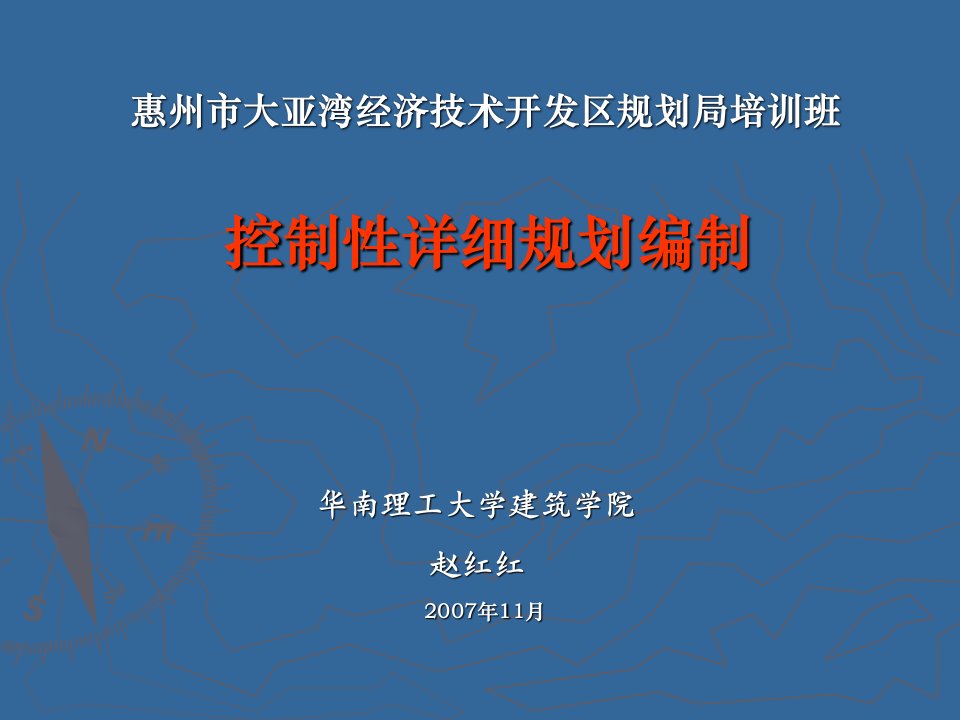 惠州市大亚湾经济技术开发区规划局培训班

控制性详细规划编制

华南理工大学建筑学院

赵红红

2007年11月